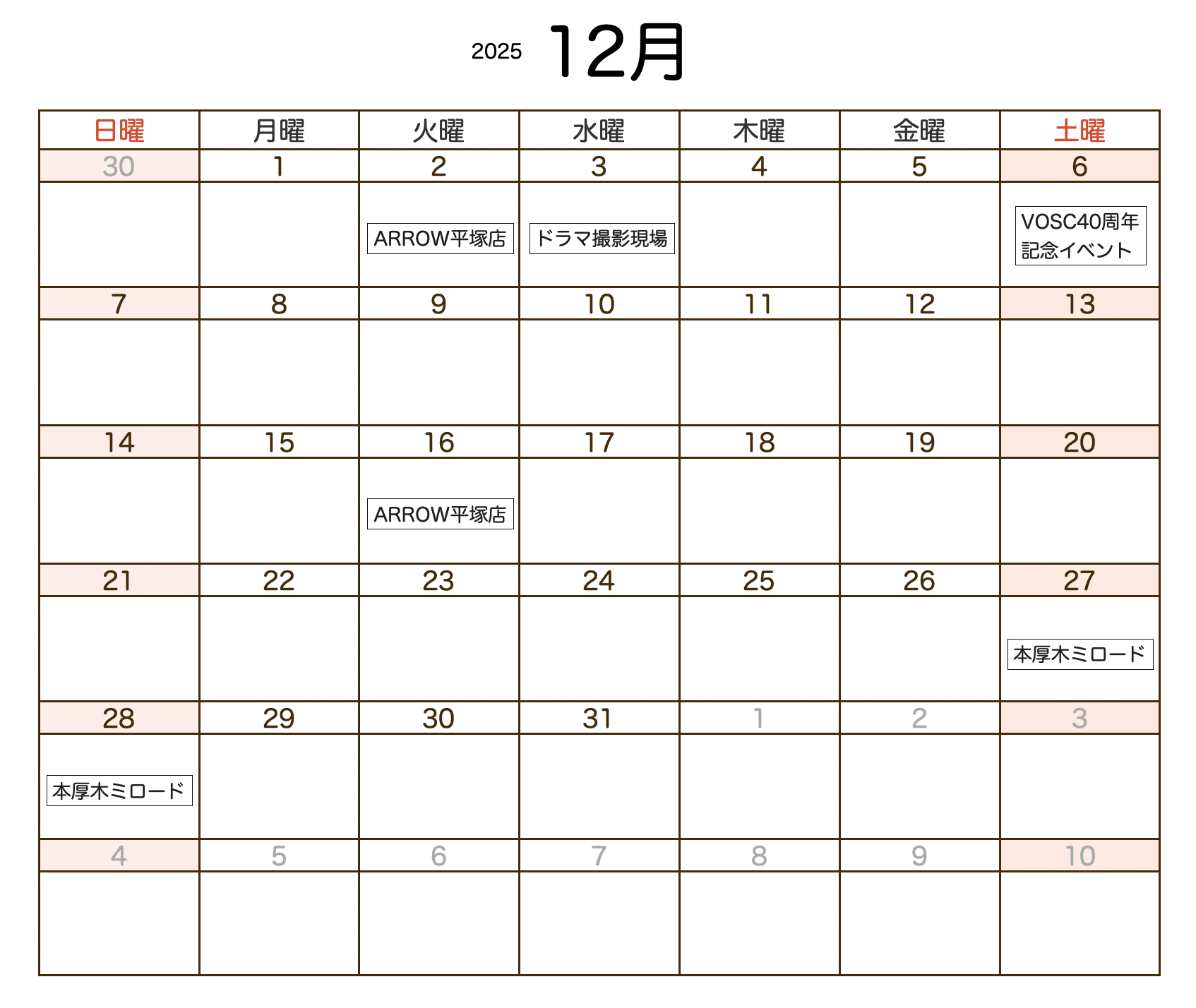 2025 12月

| 日曜 | 月曜 | 火曜 | 水曜 | 木曜 | 金曜 | 土曜 |
|---|---|---|---|---|---|---|
| 30 | 1 | 2 | 3 | 4 | 5 | 6 |
| | | ARROW平塚店 | ドラマ撮影現場 | | | VOSC40周年記念イベント |
| 7 | 8 | 9 | 10 | 11 | 12 | 13 |
| | | | | | | |
| 14 | 15 | 16 | 17 | 18 | 19 | 20 |
| | | ARROW平塚店 | | | | |
| 21 | 22 | 23 | 24 | 25 | 26 | 27 |
| | | | | | | 本厚木ミロード |
| 28 | 29 | 30 | 31 | 1 | 2 | 3 |
| 本厚木ミロード | | | | | | |
| 4 | 5 | 6 | 7 | 8 | 9 | 10 |
| | | | | | | |